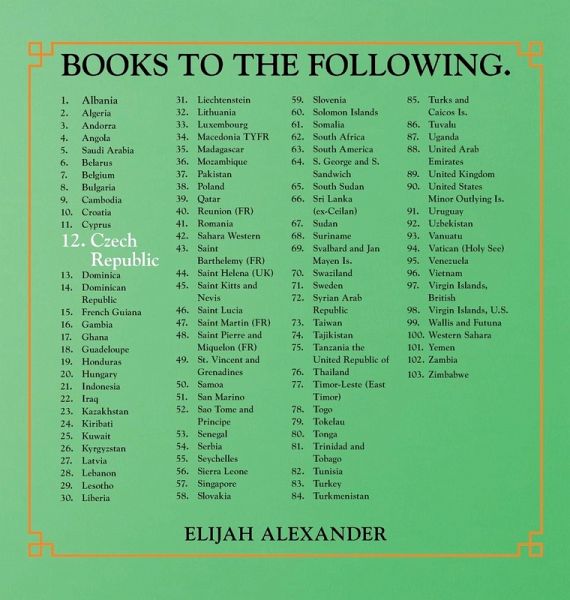 BOOKS TO THE FOLLOWING.

1. Albania
2. Algeria
3. Andorra
4. Angola
5. Saudi Arabia
6. Belarus
7. Belgium
8. Bulgaria
9. Cambodia
10. Croatia
11. Cyprus
12. Czech Republic
13. Dominica
14. Dominican Republic
15. French Guiana
16. Gambia
17. Ghana
18. Guadeloupe
19. Honduras
20. Hungary
21. Indonesia
22. Iraq
23. Kazakhstan
24. Kiribati
25. Kuwait
26. Kyrgyzstan
27. Latvia
28. Lebanon
29. Lesotho
30. Liberia

31. Liechtenstein
32. Lithuania
33. Luxembourg
34. Macedonia TYFR
35. Madagascar
36. Mozambique
37. Pakistan
38. Poland
39. Qatar
40. Reunion (FR)
41. Romania
42. Sahara Western
43. Saint Barthelemy (FR)
44. Saint Helena (UK)
45. Saint Kitts and Nevis
46. Saint Lucia
47. Saint Martin (FR)
48. Saint Pierre and Miquelon (FR)
49. St. Vincent and Grenadines
50. Samoa
51. San Marino
52. Sao Tome and Principe
53. Senegal
54. Serbia
55. Seychelles
56. Sierra Leone
57. Singapore
58. Slovakia

59. Slovenia
60. Solomon Islands
61. Somalia
62. South Africa
63. South America
64. S. George and S. Sandwich
65. South Sudan
66. Sri Lanka (ex-Ceilan)
67. Sudan
68. Suriname
69. Svalbard and Jan Mayen Is.
70. Swaziland
71. Sweden
72. Syrian Arab Republic
73. Taiwan
74. Tajikistan
75. Tanzania the United Republic of
76. Thailand
77. Timor-Leste (East Timor)
78. Togo
79. Tokelau
80. Tonga
81. Trinidad and Tobago
82. Tunisia
83. Turkey
84. Turkmenistan

85. Turks and Caicos Is.
86. Tuvalu
87. Uganda
88. United Arab Emirates
89. United Kingdom
90. United States Minor Outlying Is.
91. Uruguay
92. Uzbekistan
93. Vanuatu
94. Vatican (Holy See)
95. Venezuela
96. Vietnam
97. Virgin Islands, British
98. Virgin Islands, U.S.
99. Wallis and Futuna
100. Western Sahara
101. Yemen
102. Zambia
103. Zimbabwe

ELIJAH ALEXANDER